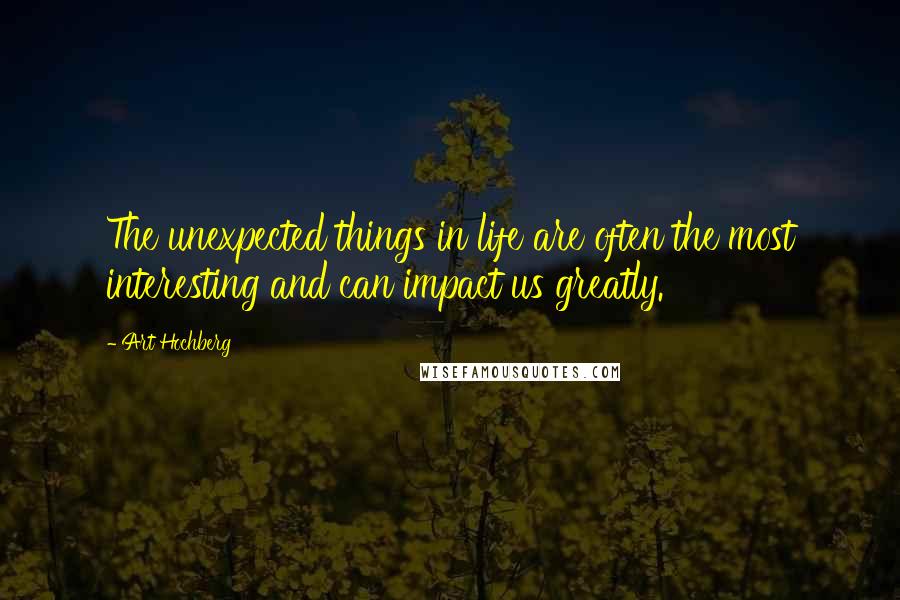 The unexpected things in life are often the most interesting and can impact us greatly.

- Art Hochberg

WISEFAMOUSQUOTES.COM